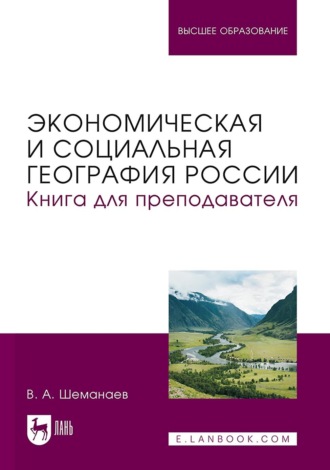 ВЫСШЕЕ ОБРАЗОВАНИЕ

ЭКОНОМИЧЕСКАЯ И СОЦИАЛЬНАЯ ГЕОГРАФИЯ РОССИИ
Книга для преподавателя

В. А. Шеманаев

ЛАНЬ

E.LANBOOK.COM